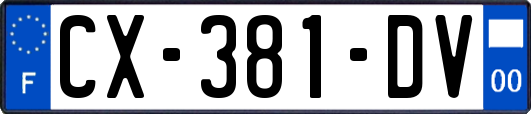 F
CX-381-DV
00